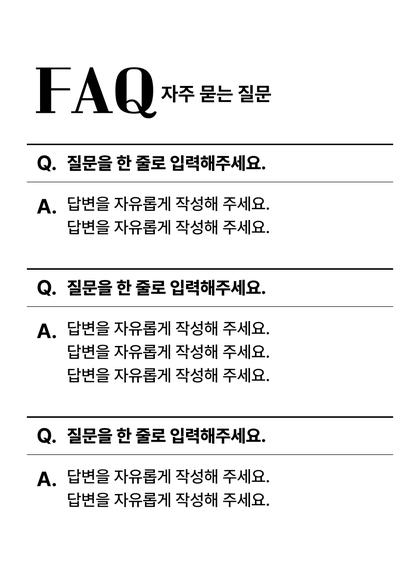 FAQ 자주 묻는 질문

Q. 질문을 한 줄로 입력해주세요.

A. 답변을 자유롭게 작성해 주세요.
답변을 자유롭게 작성해 주세요.

Q. 질문을 한 줄로 입력해주세요.

A. 답변을 자유롭게 작성해 주세요.
답변을 자유롭게 작성해 주세요.
답변을 자유롭게 작성해 주세요.

Q. 질문을 한 줄로 입력해주세요.

A. 답변을 자유롭게 작성해 주세요.
답변을 자유롭게 작성해 주세요.